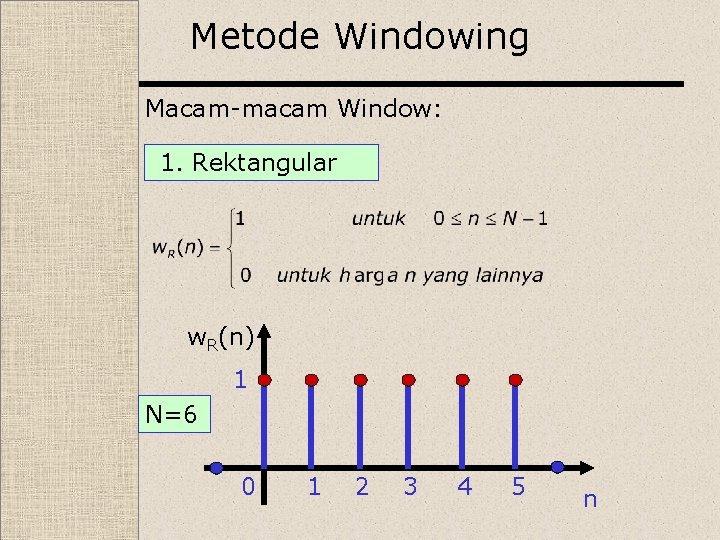 Metode Windowing

Macam-macam Window:

1. Rektangular

$w_R(n) = \begin{cases} 1 & untuk \quad 0 \le n \le N-1 \\ 0 & untuk\ harga\ n\ yang\ lainnya \end{cases}$

$w_R(n)$

1

N=6

0

1

2

3

4

5

n